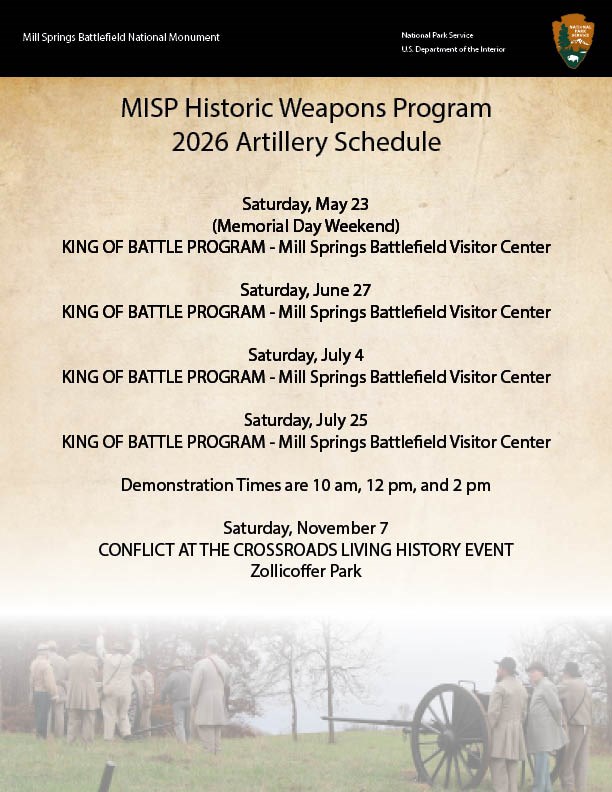 Mill Springs Battlefield National Monument

National Park Service
U.S. Department of the Interior

NATIONAL PARK SERVICE

MISP Historic Weapons Program
2026 Artillery Schedule

Saturday, May 23
(Memorial Day Weekend)
KING OF BATTLE PROGRAM - Mill Springs Battlefield Visitor Center

Saturday, June 27
KING OF BATTLE PROGRAM - Mill Springs Battlefield Visitor Center

Saturday, July 4
KING OF BATTLE PROGRAM - Mill Springs Battlefield Visitor Center

Saturday, July 25
KING OF BATTLE PROGRAM - Mill Springs Battlefield Visitor Center

Demonstration Times are 10 am, 12 pm, and 2 pm

Saturday, November 7
CONFLICT AT THE CROSSROADS LIVING HISTORY EVENT
Zollicoffer Park